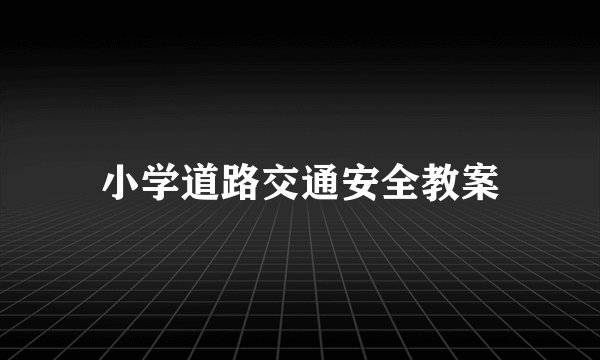 小学道路交通安全教案